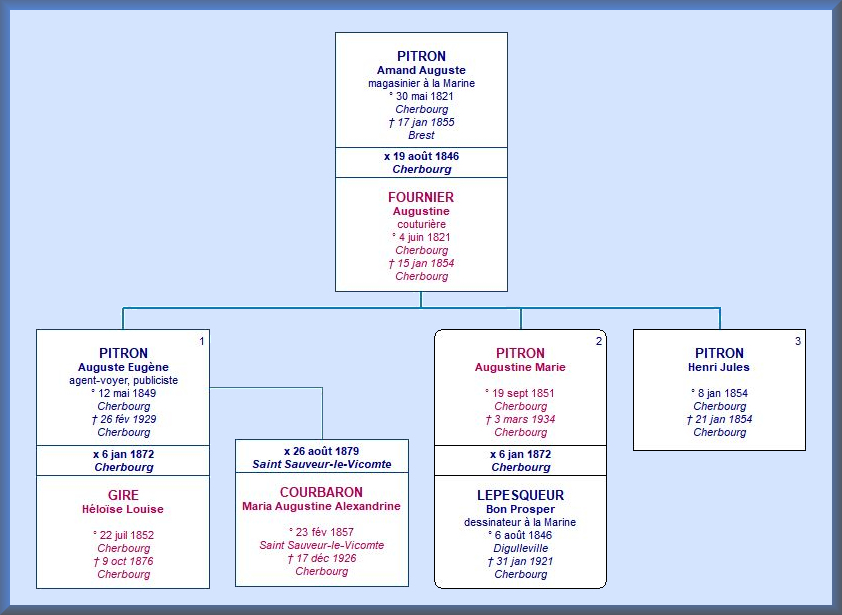 PITRON
Amand Auguste
magasinier à la Marine
° 30 mai 1821
Cherbourg
† 17 jan 1855
Brest

x 19 août 1846
Cherbourg

FOURNIER
Augustine
couturière
° 4 juin 1821
Cherbourg
† 15 jan 1854
Cherbourg

1
PITRON
Auguste Eugène
agent-voyer, publiciste
° 12 mai 1849
Cherbourg
† 26 fév 1929
Cherbourg

x 6 jan 1872
Cherbourg

GIRE
Héloïse Louise
° 22 juil 1852
Cherbourg
† 9 oct 1876
Cherbourg

x 26 août 1879
Saint Sauveur-le-Vicomte

COURBARON
Maria Augustine Alexandrine
° 23 fév 1857
Saint Sauveur-le-Vicomte
† 17 déc 1926
Cherbourg

2
PITRON
Augustine Marie
° 19 sept 1851
Cherbourg
† 3 mars 1934
Cherbourg

x 6 jan 1872
Cherbourg

LEPESQUEUR
Bon Prosper
dessinateur à la Marine
° 6 août 1846
Digulleville
† 31 jan 1921
Cherbourg

3
PITRON
Henri Jules
° 8 jan 1854
Cherbourg
† 21 jan 1854
Cherbourg